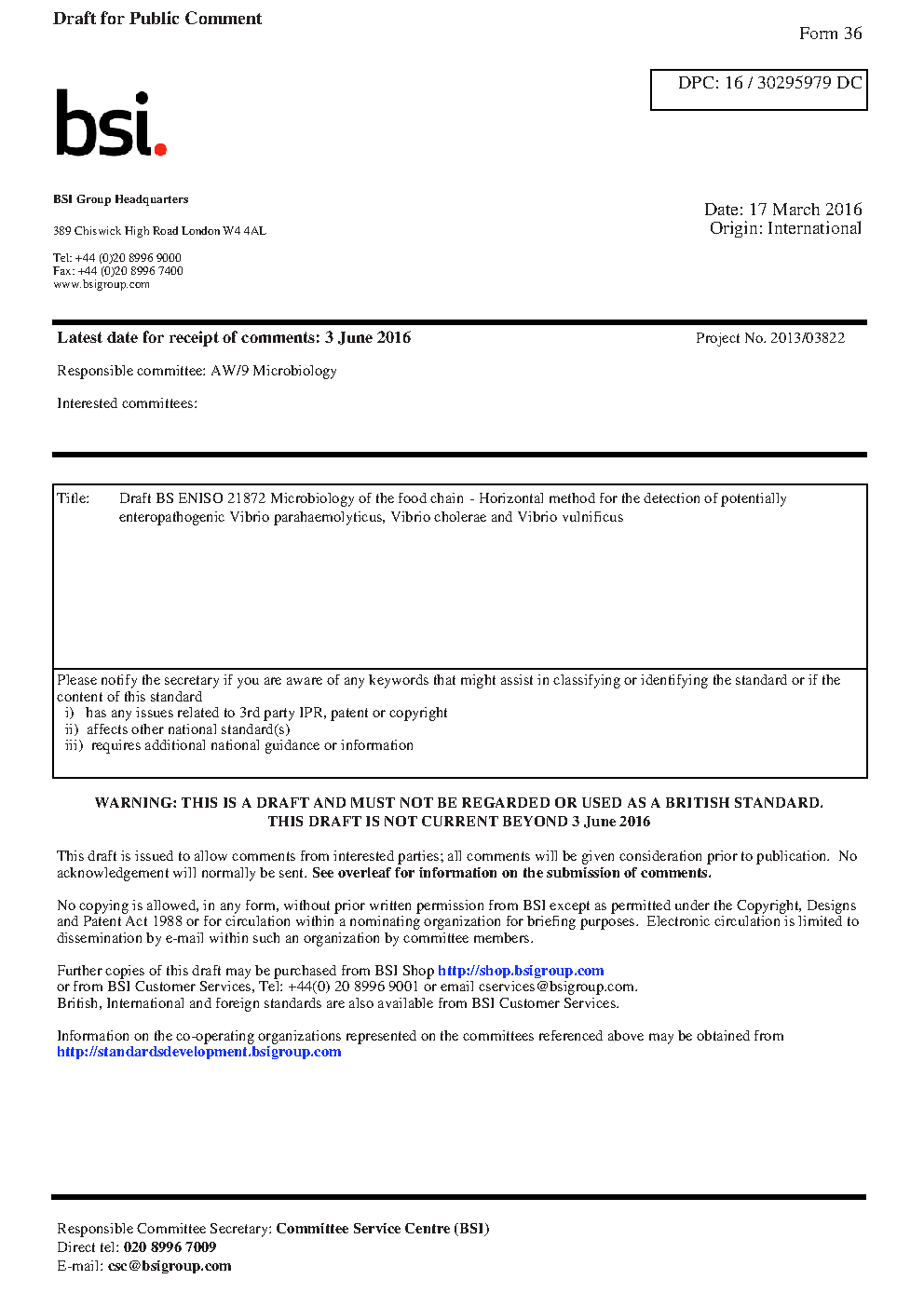 Draft for Public Comment

Form 36

DPC: 16 / 30295979 DC

bsi.

BSI Group Headquarters

389 Chiswick High Road London W4 4AL

Tel: +44 (0)20 8996 9000
Fax: +44 (0)20 8996 7400
www.bsigroup.com

Date: 17 March 2016
Origin: International

Latest date for receipt of comments: 3 June 2016

Project No. 2013/03822

Responsible committee: AW/9 Microbiology

Interested committees:

Title: Draft BS ENISO 21872 Microbiology of the food chain - Horizontal method for the detection of potentially enteropathogenic Vibrio parahaemolyticus, Vibrio cholerae and Vibrio vulnificus

Please notify the secretary if you are aware of any keywords that might assist in classifying or identifying the standard or if the content of this standard
i) has any issues related to 3rd party IPR, patent or copyright
ii) affects other national standard(s)
iii) requires additional national guidance or information

WARNING: THIS IS A DRAFT AND MUST NOT BE REGARDED OR USED AS A BRITISH STANDARD.
THIS DRAFT IS NOT CURRENT BEYOND 3 June 2016

This draft is issued to allow comments from interested parties; all comments will be given consideration prior to publication. No acknowledgement will normally be sent. See overleaf for information on the submission of comments.

No copying is allowed, in any form, without prior written permission from BSI except as permitted under the Copyright, Designs and Patent Act 1988 or for circulation within a nominating organization for briefing purposes. Electronic circulation is limited to dissemination by e-mail within such an organization by committee members.

Further copies of this draft may be purchased from BSI Shop http://shop.bsigroup.com
or from BSI Customer Services, Tel: +44(0) 20 8996 9001 or email cservices@bsigroup.com.
British, International and foreign standards are also available from BSI Customer Services.

Information on the co-operating organizations represented on the committees referenced above may be obtained from http://standardsdevelopment.bsigroup.com

Responsible Committee Secretary: Committee Service Centre (BSI)
Direct tel: 020 8996 7009
E-mail: csc@bsigroup.com